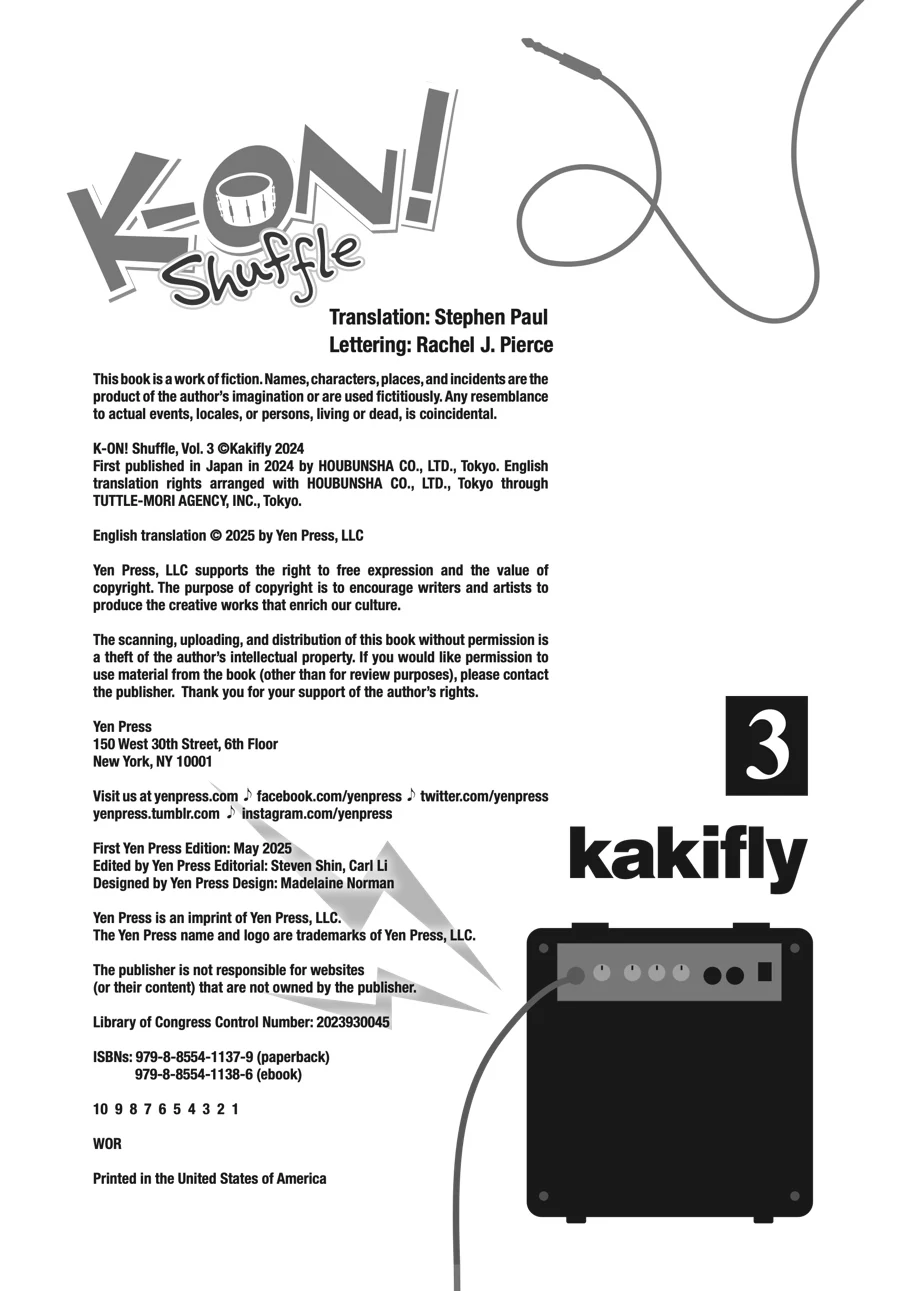 K-ON! Shuffle

Translation: Stephen Paul
Lettering: Rachel J. Pierce

This book is a work of fiction. Names, characters, places, and incidents are the product of the author's imagination or are used fictitiously. Any resemblance to actual events, locales, or persons, living or dead, is coincidental.

K-ON! Shuffle, Vol. 3 ©Kakifly 2024
First published in Japan in 2024 by HOUBUNSHA CO., LTD., Tokyo. English translation rights arranged with HOUBUNSHA CO., LTD., Tokyo through TUTTLE-MORI AGENCY, INC., Tokyo.

English translation © 2025 by Yen Press, LLC

Yen Press, LLC supports the right to free expression and the value of copyright. The purpose of copyright is to encourage writers and artists to produce the creative works that enrich our culture.

The scanning, uploading, and distribution of this book without permission is a theft of the author's intellectual property. If you would like permission to use material from the book (other than for review purposes), please contact the publisher. Thank you for your support of the author's rights.

Yen Press
150 West 30th Street, 6th Floor
New York, NY 10001

Visit us at yenpress.com ♪ facebook.com/yenpress ♪ twitter.com/yenpress
yenpress.tumblr.com ♪ instagram.com/yenpress

First Yen Press Edition: May 2025
Edited by Yen Press Editorial: Steven Shin, Carl Li
Designed by Yen Press Design: Madelaine Norman

Yen Press is an imprint of Yen Press, LLC.
The Yen Press name and logo are trademarks of Yen Press, LLC.

The publisher is not responsible for websites
(or their content) that are not owned by the publisher.

Library of Congress Control Number: 2023930045

ISBNs: 979-8-8554-1137-9 (paperback)
979-8-8554-1138-6 (ebook)

10 9 8 7 6 5 4 3 2 1

WOR

Printed in the United States of America

3

kakifly